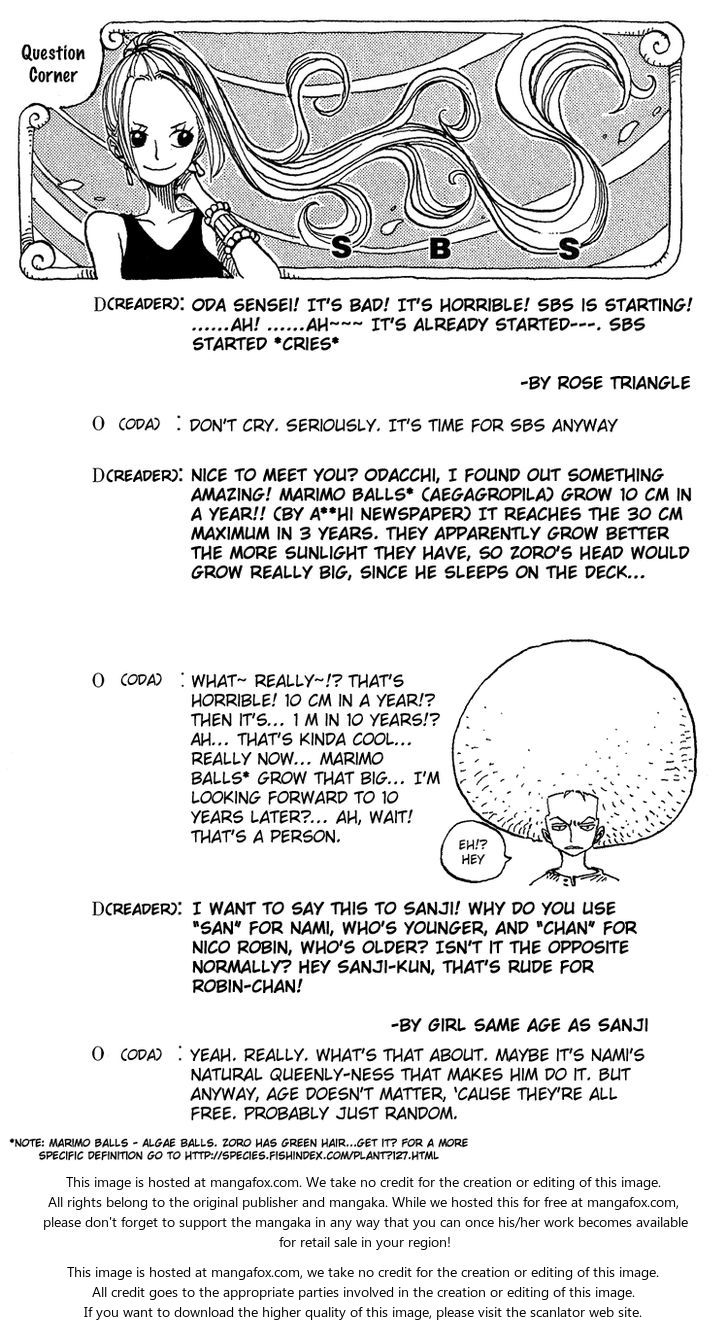 Question Corner

S B S

D(READER): ODA SENSEI! IT'S BAD! IT'S HORRIBLE! SBS IS STARTING! ......AH! ......AH~~~ IT'S ALREADY STARTED---. SBS STARTED *CRIES*

-BY ROSE TRIANGLE

O (ODA) : DON'T CRY. SERIOUSLY. IT'S TIME FOR SBS ANYWAY

D(READER): NICE TO MEET YOU? ODACCHI, I FOUND OUT SOMETHING AMAZING! MARIMO BALLS* (AEGAGROPILA) GROW 10 CM IN A YEAR!! (BY A**HI NEWSPAPER) IT REACHES THE 30 CM MAXIMUM IN 3 YEARS. THEY APPARENTLY GROW BETTER THE MORE SUNLIGHT THEY HAVE, SO ZORO'S HEAD WOULD GROW REALLY BIG, SINCE HE SLEEPS ON THE DECK...

O (ODA) : WHAT~ REALLY~!? THAT'S HORRIBLE! 10 CM IN A YEAR!? THEN IT'S... 1 M IN 10 YEARS!? AH... THAT'S KINDA COOL... REALLY NOW... MARIMO BALLS* GROW THAT BIG... I'M LOOKING FORWARD TO 10 YEARS LATER?... AH, WAIT! THAT'S A PERSON.

EH!? HEY

D(READER): I WANT TO SAY THIS TO SANJI! WHY DO YOU USE "SAN" FOR NAMI, WHO'S YOUNGER, AND "CHAN" FOR NICO ROBIN, WHO'S OLDER? ISN'T IT THE OPPOSITE NORMALLY? HEY SANJI-KUN, THAT'S RUDE FOR ROBIN-CHAN!

-BY GIRL SAME AGE AS SANJI

O (ODA) : YEAH. REALLY. WHAT'S THAT ABOUT. MAYBE IT'S NAMI'S NATURAL QUEENLY-NESS THAT MAKES HIM DO IT. BUT ANYWAY, AGE DOESN'T MATTER, 'CAUSE THEY'RE ALL FREE. PROBABLY JUST RANDOM.

*NOTE: MARIMO BALLS - ALGAE BALLS. ZORO HAS GREEN HAIR...GET IT? FOR A MORE SPECIFIC DEFINITION GO TO HTTP://SPECIES.FISHINDEX.COM/PLANT?127.HTML

This image is hosted at mangafox.com. We take no credit for the creation or editing of this image. All rights belong to the original publisher and mangaka. While we hosted this for free at mangafox.com, please don't forget to support the mangaka in any way that you can once his/her work becomes available for retail sale in your region!

This image is hosted at mangafox.com, we take no credit for the creation or editing of this image. All credit goes to the appropriate parties involved in the creation or editing of this image. If you want to download the higher quality of this image, please visit the scanlator web site.